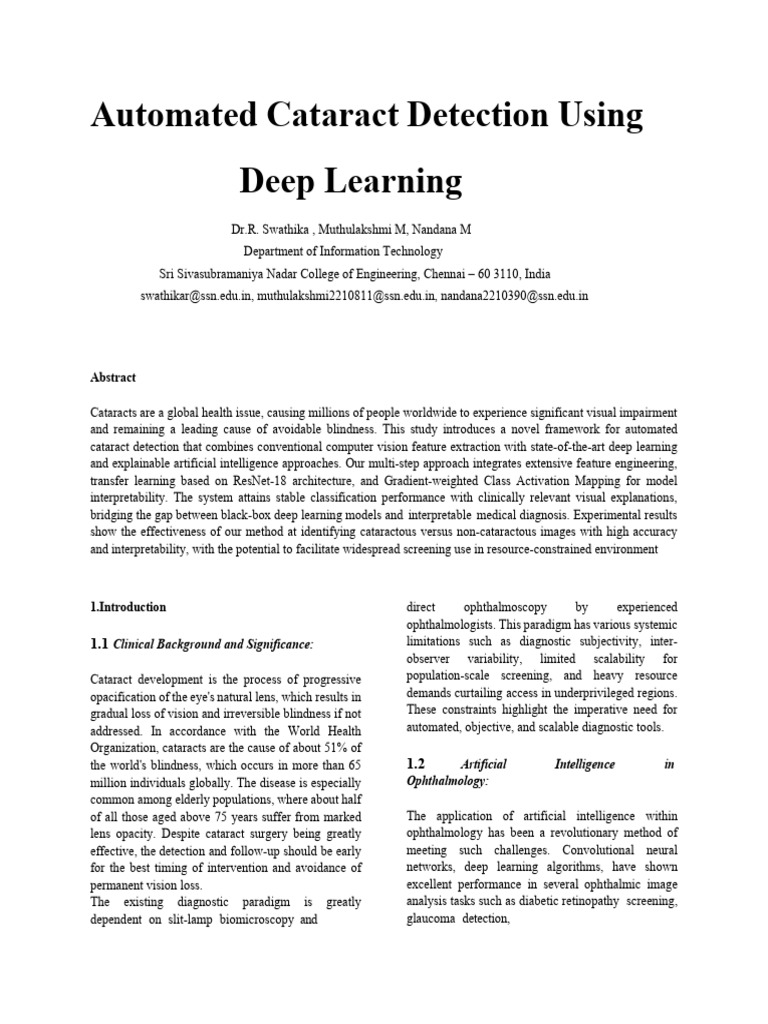 Automated Cataract Detection Using Deep Learning

Dr.R. Swathika , Muthulakshmi M, Nandana M
Department of Information Technology
Sri Sivasubramaniya Nadar College of Engineering, Chennai – 60 3110, India
swathikar@ssn.edu.in, muthulakshmi2210811@ssn.edu.in, nandana2210390@ssn.edu.in

Abstract

Cataracts are a global health issue, causing millions of people worldwide to experience significant visual impairment and remaining a leading cause of avoidable blindness. This study introduces a novel framework for automated cataract detection that combines conventional computer vision feature extraction with state-of-the-art deep learning and explainable artificial intelligence approaches. Our multi-step approach integrates extensive feature engineering, transfer learning based on ResNet-18 architecture, and Gradient-weighted Class Activation Mapping for model interpretability. The system attains stable classification performance with clinically relevant visual explanations, bridging the gap between black-box deep learning models and interpretable medical diagnosis. Experimental results show the effectiveness of our method at identifying cataractous versus non-cataractous images with high accuracy and interpretability, with the potential to facilitate widespread screening use in resource-constrained environment

1.Introduction

1.1 Clinical Background and Significance:

Cataract development is the process of progressive opacification of the eye's natural lens, which results in gradual loss of vision and irreversible blindness if not addressed. In accordance with the World Health Organization, cataracts are the cause of about 51% of the world's blindness, which occurs in more than 65 million individuals globally. The disease is especially common among elderly populations, where about half of all those aged above 75 years suffer from marked lens opacity. Despite cataract surgery being greatly effective, the detection and follow-up should be early for the best timing of intervention and avoidance of permanent vision loss.
The existing diagnostic paradigm is greatly dependent on slit-lamp biomicroscopy and direct ophthalmoscopy by experienced ophthalmologists. This paradigm has various systemic limitations such as diagnostic subjectivity, inter-observer variability, limited scalability for population-scale screening, and heavy resource demands curtailing access in underprivileged regions. These constraints highlight the imperative need for automated, objective, and scalable diagnostic tools.

1.2 Artificial Intelligence in Ophthalmology:

The application of artificial intelligence within ophthalmology has been a revolutionary method of meeting such challenges. Convolutional neural networks, deep learning algorithms, have shown excellent performance in several ophthalmic image analysis tasks such as diabetic retinopathy screening, glaucoma detection,